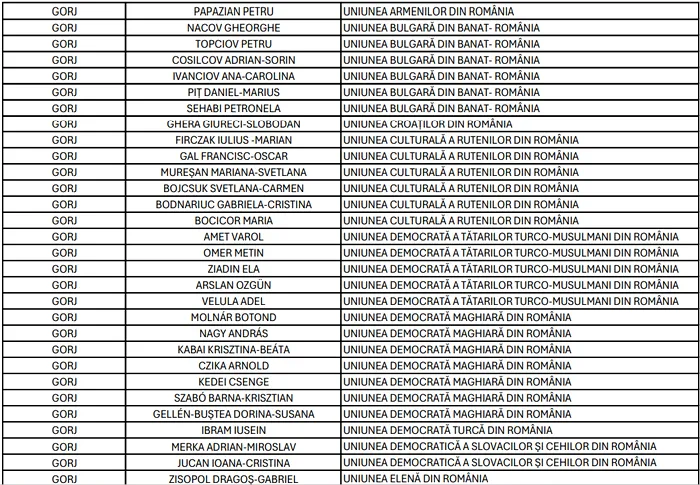 | GORJ | PAPAZIAN PETRU | UNIUNEA ARMENILOR DIN ROMÂNIA |
|---|---|---|
| GORJ | NACOV GHEORGHE | UNIUNEA BULGARĂ DIN BANAT- ROMÂNIA |
| GORJ | TOPCIOV PETRU | UNIUNEA BULGARĂ DIN BANAT- ROMÂNIA |
| GORJ | COSILCOV ADRIAN-SORIN | UNIUNEA BULGARĂ DIN BANAT- ROMÂNIA |
| GORJ | IVANCIOV ANA-CAROLINA | UNIUNEA BULGARĂ DIN BANAT- ROMÂNIA |
| GORJ | PIȚ DANIEL-MARIUS | UNIUNEA BULGARĂ DIN BANAT- ROMÂNIA |
| GORJ | SEHABI PETRONELA | UNIUNEA BULGARĂ DIN BANAT- ROMÂNIA |
| GORJ | GHERA GIURECI-SLOBODAN | UNIUNEA CROAȚILOR DIN ROMÂNIA |
| GORJ | FIRCZAK IULIUS -MARIAN | UNIUNEA CULTURALĂ A RUTENILOR DIN ROMÂNIA |
| GORJ | GAL FRANCISC-OSCAR | UNIUNEA CULTURALĂ A RUTENILOR DIN ROMÂNIA |
| GORJ | MUREȘAN MARIANA-SVETLANA | UNIUNEA CULTURALĂ A RUTENILOR DIN ROMÂNIA |
| GORJ | BOJCSUK SVETLANA-CARMEN | UNIUNEA CULTURALĂ A RUTENILOR DIN ROMÂNIA |
| GORJ | BODNARIUC GABRIELA-CRISTINA | UNIUNEA CULTURALĂ A RUTENILOR DIN ROMÂNIA |
| GORJ | BOCICOR MARIA | UNIUNEA CULTURALĂ A RUTENILOR DIN ROMÂNIA |
| GORJ | AMET VAROL | UNIUNEA DEMOCRATĂ A TĂTARILOR TURCO-MUSULMANI DIN ROMÂNIA |
| GORJ | OMER METIN | UNIUNEA DEMOCRATĂ A TĂTARILOR TURCO-MUSULMANI DIN ROMÂNIA |
| GORJ | ZIADIN ELA | UNIUNEA DEMOCRATĂ A TĂTARILOR TURCO-MUSULMANI DIN ROMÂNIA |
| GORJ | ARSLAN OZGÜN | UNIUNEA DEMOCRATĂ A TĂTARILOR TURCO-MUSULMANI DIN ROMÂNIA |
| GORJ | VELULA ADEL | UNIUNEA DEMOCRATĂ A TĂTARILOR TURCO-MUSULMANI DIN ROMÂNIA |
| GORJ | MOLNÁR BOTOND | UNIUNEA DEMOCRATĂ MAGHIARĂ DIN ROMÂNIA |
| GORJ | NAGY ANDRÁS | UNIUNEA DEMOCRATĂ MAGHIARĂ DIN ROMÂNIA |
| GORJ | KABAI KRISZTINA-BEÁTA | UNIUNEA DEMOCRATĂ MAGHIARĂ DIN ROMÂNIA |
| GORJ | CZIKA ARNOLD | UNIUNEA DEMOCRATĂ MAGHIARĂ DIN ROMÂNIA |
| GORJ | KEDEI CSENGE | UNIUNEA DEMOCRATĂ MAGHIARĂ DIN ROMÂNIA |
| GORJ | SZABÓ BARNA-KRISZTIAN | UNIUNEA DEMOCRATĂ MAGHIARĂ DIN ROMÂNIA |
| GORJ | GELLÉN-BUȘTEA DORINA-SUSANA | UNIUNEA DEMOCRATĂ MAGHIARĂ DIN ROMÂNIA |
| GORJ | IBRAM IUSEIN | UNIUNEA DEMOCRATĂ TURCĂ DIN ROMÂNIA |
| GORJ | MERKA ADRIAN-MIROSLAV | UNIUNEA DEMOCRATICĂ A SLOVACILOR ȘI CEHILOR DIN ROMÂNIA |
| GORJ | JUCAN IOANA-CRISTINA | UNIUNEA DEMOCRATICĂ A SLOVACILOR ȘI CEHILOR DIN ROMÂNIA |
| GORJ | ZISOPOL DRAGOȘ-GABRIEL | UNIUNEA ELENĂ DIN ROMÂNIA |